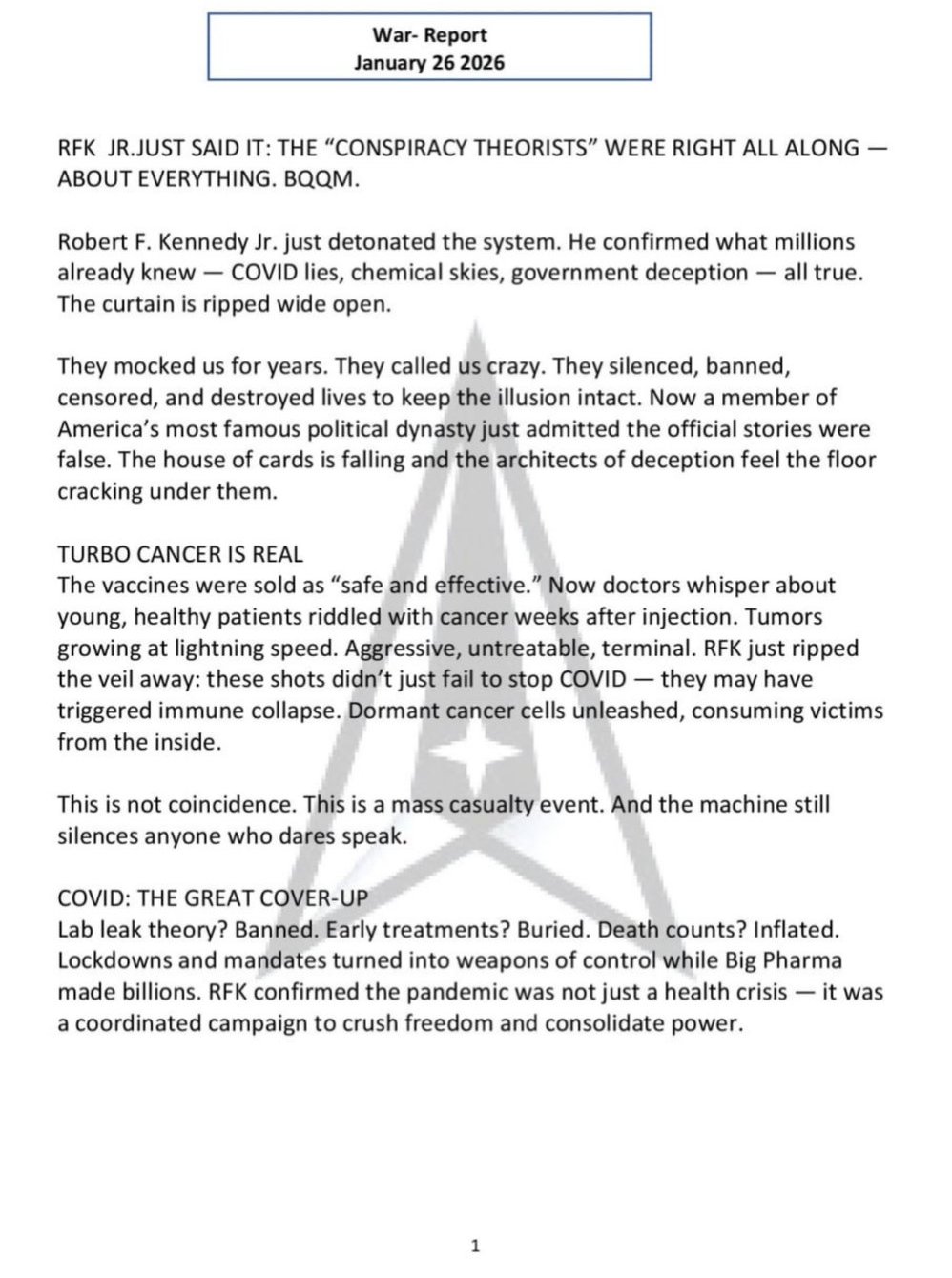 War- Report
January 26 2026

RFK JR.JUST SAID IT: THE “CONSPIRACY THEORISTS” WERE RIGHT ALL ALONG — ABOUT EVERYTHING. BQQM.

Robert F. Kennedy Jr. just detonated the system. He confirmed what millions already knew — COVID lies, chemical skies, government deception — all true. The curtain is ripped wide open.

They mocked us for years. They called us crazy. They silenced, banned, censored, and destroyed lives to keep the illusion intact. Now a member of America’s most famous political dynasty just admitted the official stories were false. The house of cards is falling and the architects of deception feel the floor cracking under them.

TURBO CANCER IS REAL
The vaccines were sold as “safe and effective.” Now doctors whisper about young, healthy patients riddled with cancer weeks after injection. Tumors growing at lightning speed. Aggressive, untreatable, terminal. RFK just ripped the veil away: these shots didn’t just fail to stop COVID — they may have triggered immune collapse. Dormant cancer cells unleashed, consuming victims from the inside.

This is not coincidence. This is a mass casualty event. And the machine still silences anyone who dares speak.

COVID: THE GREAT COVER-UP
Lab leak theory? Banned. Early treatments? Buried. Death counts? Inflated. Lockdowns and mandates turned into weapons of control while Big Pharma made billions. RFK confirmed the pandemic was not just a health crisis — it was a coordinated campaign to crush freedom and consolidate power.

1